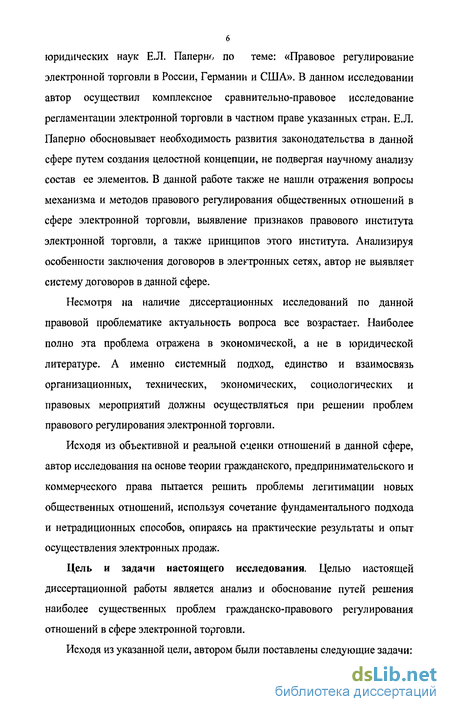 6

юридических наук Е.Л. Паперно по теме: «Правовое регулирование электронной торговли в России, Германии и США». В данном исследовании автор осуществил комплексное сравнительно-правовое исследование регламентации электронной торговли в частном праве указанных стран. Е.Л. Паперно обосновывает необходимость развития законодательства в данной сфере путем создания целостной концепции, не подвергая научному анализу состав ее элементов. В данной работе также не нашли отражения вопросы механизма и методов правового регулирования общественных отношений в сфере электронной торговли, выявление признаков правового института электронной торговли, а также принципов этого института. Анализируя особенности заключения договоров в электронных сетях, автор не выявляет систему договоров в данной сфере.

Несмотря на наличие диссертационных исследований по данной правовой проблематике актуальность вопроса все возрастает. Наиболее полно эта проблема отражена в экономической, а не в юридической литературе. А именно системный подход, единство и взаимосвязь организационных, технических, экономических, социологических и правовых мероприятий должны осуществляться при решении проблем правового регулирования электронной торговли.

Исходя из объективной и реальной оценки отношений в данной сфере, автор исследования на основе теории гражданского, предпринимательского и коммерческого права пытается решить проблемы легитимации новых общественных отношений, используя сочетание фундаментального подхода и нетрадиционных способов, опираясь на практические результаты и опыт осуществления электронных продаж.

Цель и задачи настоящего исследования. Целью настоящей диссертационной работы является анализ и обоснование путей решения наиболее существенных проблем гражданско-правового регулирования отношений в сфере электронной торговли.

Исходя из указанной цели, автором были поставлены следующие задачи:

dsLib.net
библиотека диссертаций